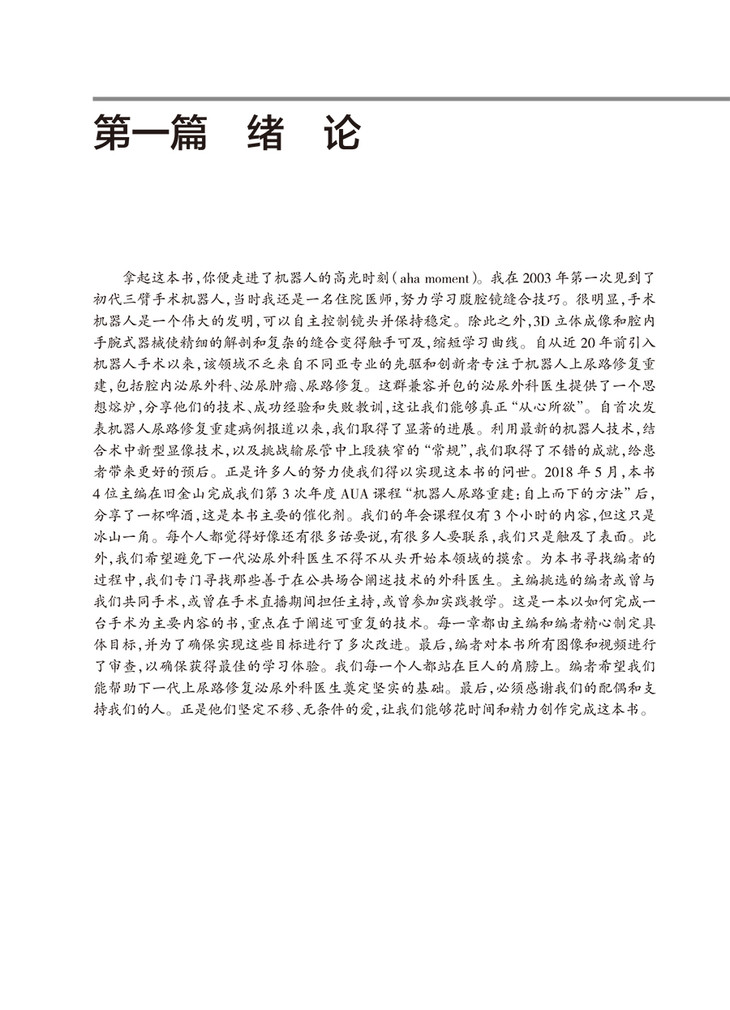 第一篇 绪 论

拿起这本书，你便走进了机器人的高光时刻（aha moment）。我在2003年第一次见到了初代三臂手术机器人，当时我还是一名住院医师，努力学习腹腔镜缝合技巧。很明显，手术机器人是一个伟大的发明，可以自主控制镜头并保持稳定。除此之外，3D立体成像和腔内手腕式器械使精细的解剖和复杂的缝合变得触手可及，缩短学习曲线。自从近20年前引入机器人手术以来，该领域不乏来自不同亚专业的先驱和创新者专注于机器人上尿路修复重建，包括腔内泌尿外科、泌尿肿瘤、尿路修复。这群兼容并包的泌尿外科医生提供了一个思想熔炉，分享他们的技术、成功经验和失败教训，这让我们能够真正“从心所欲”。自首次发表机器人尿路修复重建病例报道以来，我们取得了显著的进展。利用最新的机器人技术，结合术中新型显像技术，以及挑战输尿管中上段狭窄的“常规”，我们取得了不错的成就，给患者带来更好的预后。正是许多人的努力使我们得以实现这本书的问世。2018年5月，本书4位主编在旧金山完成我们第3次年度AUA课程“机器人尿路重建：自上而下的方法”后，分享了一杯啤酒，这是本书主要的催化剂。我们的年会课程仅有3个小时的内容，但这只是冰山一角。每个人都觉得好像还有很多话要说，有很多人要联系，我们只是触及了表面。此外，我们希望避免下一代泌尿外科医生不得不从头开始本领域的摸索。为本书寻找编者的过程中，我们专门寻找那些善于在公共场合阐述技术的外科医生。主编挑选的编者或曾与我们共同手术，或曾在手术直播期间担任主持，或曾参加实践教学。这是一本以如何完成一台手术为主要内容的书，重点在于阐述可重复的技术。每一章都由主编和编者精心制定具体目标，并为了确保实现这些目标进行了多次改进。最后，编者对本书所有图像和视频进行了审查，以确保获得最佳的学习体验。我们每一个人都站在巨人的肩膀上。编者希望我们能帮助下一代上尿路修复泌尿外科医生奠定坚实的基础。最后，必须感谢我们的配偶和支持我们的人。正是他们坚定不移、无条件的爱，让我们能够花时间和精力创作完成这本书。